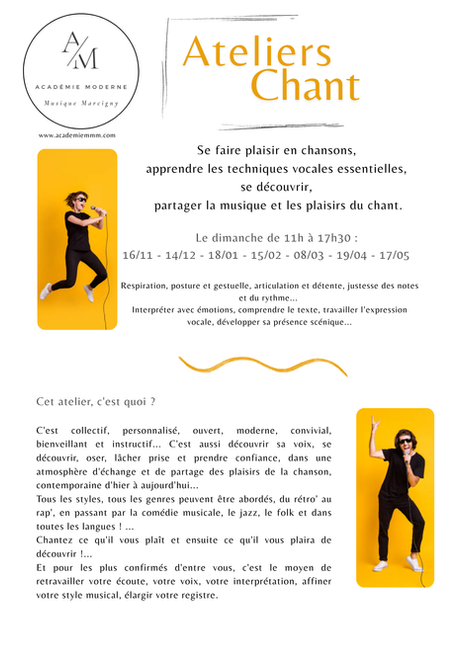 A/M
ACADÉMIE MODERNE
Musique Marcigny

www.academiemmm.com

Ateliers Chant

Se faire plaisir en chansons,
apprendre les techniques vocales essentielles,
se découvrir,
partager la musique et les plaisirs du chant.

Le dimanche de 11h à 17h30 :
16/11 - 14/12 - 18/01 - 15/02 - 08/03 - 19/04 - 17/05

Respiration, posture et gestuelle, articulation et détente, justesse des notes et du rythme...
Interpréter avec émotions, comprendre le texte, travailler l'expression vocale, développer sa présence scénique...

Cet atelier, c'est quoi ?

C'est collectif, personnalisé, ouvert, moderne, convivial, bienveillant et instructif... C'est aussi découvrir sa voix, se découvrir, oser, lâcher prise et prendre confiance, dans une atmosphère d'échange et de partage des plaisirs de la chanson, contemporaine d'hier à aujourd'hui...
Tous les styles, tous les genres peuvent être abordés, du rétro' au rap', en passant par la comédie musicale, le jazz, le folk et dans toutes les langues ! ...
Chantez ce qu'il vous plaît et ensuite ce qu'il vous plaira de découvrir !...
Et pour les plus confirmés d'entre vous, c'est le moyen de retravailler votre écoute, votre voix, votre interprétation, affiner votre style musical, élargir votre registre.